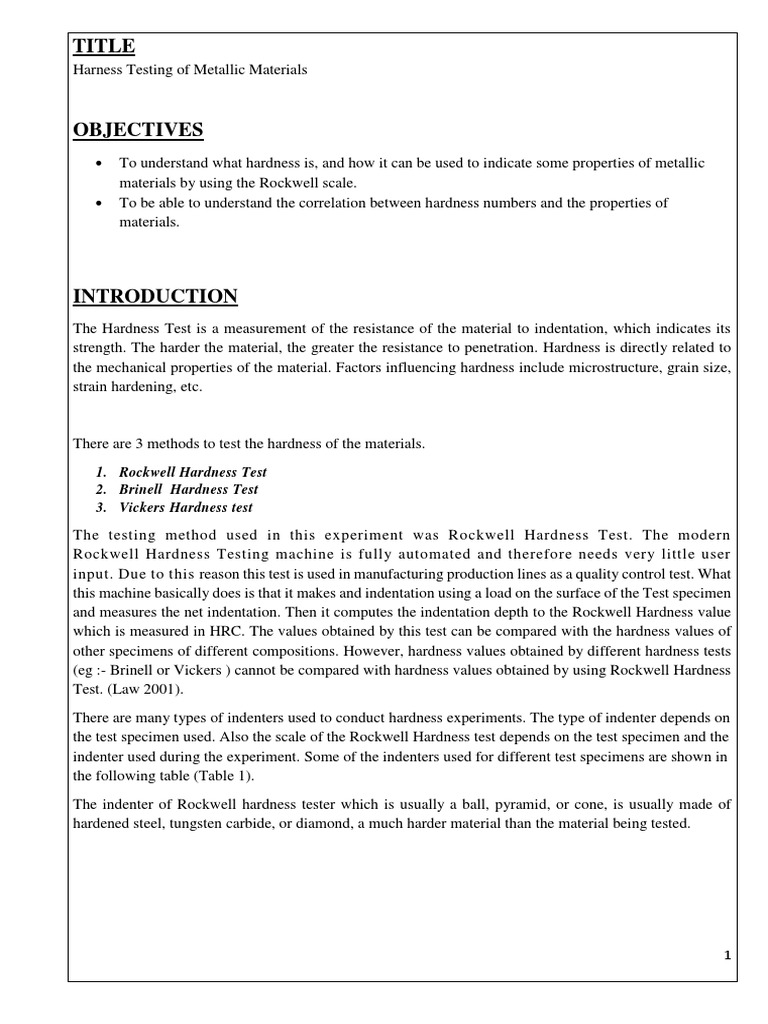 TITLE

Harness Testing of Metallic Materials

OBJECTIVES

• To understand what hardness is, and how it can be used to indicate some properties of metallic materials by using the Rockwell scale.
• To be able to understand the correlation between hardness numbers and the properties of materials.

INTRODUCTION

The Hardness Test is a measurement of the resistance of the material to indentation, which indicates its strength. The harder the material, the greater the resistance to penetration. Hardness is directly related to the mechanical properties of the material. Factors influencing hardness include microstructure, grain size, strain hardening, etc.

There are 3 methods to test the hardness of the materials.

1. Rockwell Hardness Test
2. Brinell Hardness Test
3. Vickers Hardness test

The testing method used in this experiment was Rockwell Hardness Test. The modern Rockwell Hardness Testing machine is fully automated and therefore needs very little user input. Due to this reason this test is used in manufacturing production lines as a quality control test. What this machine basically does is that it makes and indentation using a load on the surface of the Test specimen and measures the net indentation. Then it computes the indentation depth to the Rockwell Hardness value which is measured in HRC. The values obtained by this test can be compared with the hardness values of other specimens of different compositions. However, hardness values obtained by different hardness tests (eg :- Brinell or Vickers ) cannot be compared with hardness values obtained by using Rockwell Hardness Test. (Law 2001).

There are many types of indenters used to conduct hardness experiments. The type of indenter depends on the test specimen used. Also the scale of the Rockwell Hardness test depends on the test specimen and the indenter used during the experiment. Some of the indenters used for different test specimens are shown in the following table (Table 1).

The indenter of Rockwell hardness tester which is usually a ball, pyramid, or cone, is usually made of hardened steel, tungsten carbide, or diamond, a much harder material than the material being tested.

1